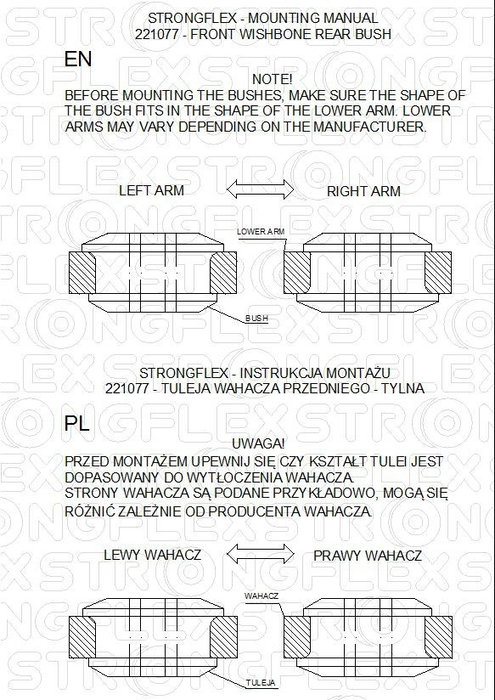 STRONGFLEX - MOUNTING MANUAL
221077 - FRONT WISHBONE REAR BUSH

EN

NOTE!
BEFORE MOUNTING THE BUSHES, MAKE SURE THE SHAPE OF THE BUSH FITS IN THE SHAPE OF THE LOWER ARM. LOWER ARMS MAY VARY DEPENDING ON THE MANUFACTURER.

LEFT ARM

RIGHT ARM

LOWER ARM

BUSH

STRONGFLEX - INSTRUKCJA MONTAŻU
221077 - TULEJA WAHACZA PRZEDNIEGO - TYLNA

PL

UWAGA!
PRZED MONTAŻEM UPEWNIJ SIĘ CZY KSZTAŁT TULEI JEST DOPASOWANY DO WYTŁOCZENIA WAHACZA.
STRONY WAHACZA SĄ PODANE PRZYKŁADOWO, MOGĄ SIĘ RÓŻNIĆ ZALEŻNIE OD PRODUCENTA WAHACZA.

LEWY WAHACZ

PRAWY WAHACZ

WAHACZ

TULEJA